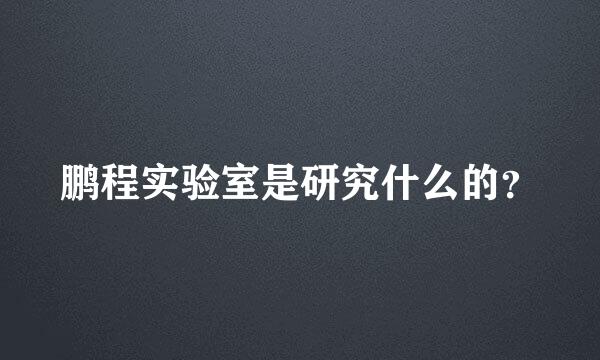 鹏程实验室是研究什么的?